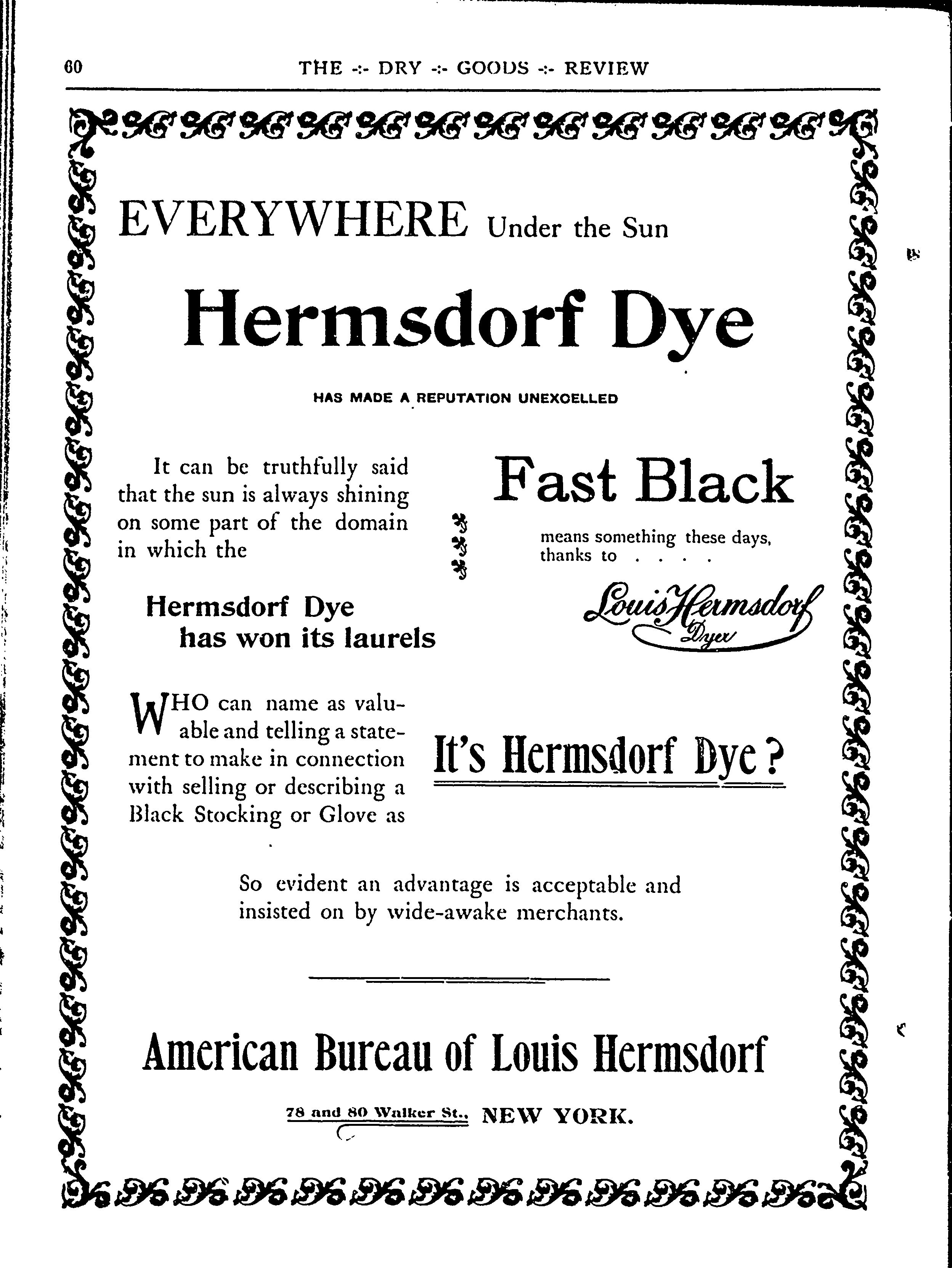 60 THE -:- DRY -:- GOODS -:- REVIEW

EVERYWHERE Under the Sun

Hermsdorf Dye

HAS MADE A REPUTATION UNEXCELLED

It can be truthfully said that the sun is always shining on some part of the domain in which the

Hermsdorf Dye has won its laurels

Fast Black

means something these days, thanks to . . . .

Louis Hermsdorf Dyer

WHO can name as valuable and telling a statement to make in connection with selling or describing a Black Stocking or Glove as

It's Hermsdorf Dye?

So evident an advantage is acceptable and insisted on by wide-awake merchants.

American Bureau of Louis Hermsdorf

78 and 80 Walker St., NEW YORK.